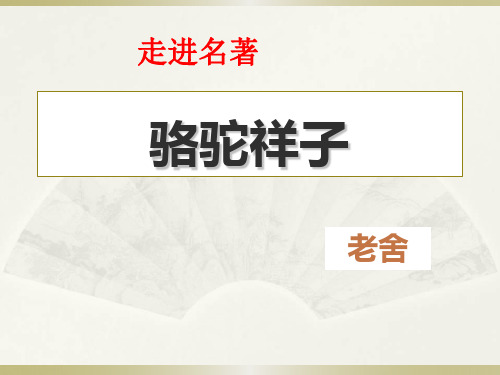 走进名著

骆驼祥子

老舍